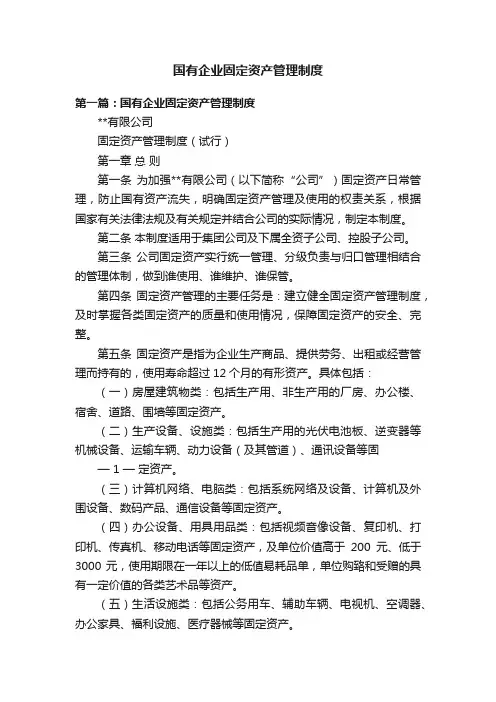 国有企业固定资产管理制度

第一篇：国有企业固定资产管理制度

**有限公司

固定资产管理制度（试行）

第一章 总 则

第一条 为加强**有限公司（以下简称“公司”）固定资产日常管理，防止国有资产流失，明确固定资产管理及使用的权责关系，根据国家有关法律法规及有关规定并结合公司的实际情况，制定本制度。

第二条 本制度适用于集团公司及下属全资子公司、控股子公司。

第三条 公司固定资产实行统一管理、分级负责与归口管理相结合的管理体制，做到谁使用、谁维护、谁保管。

第四条 固定资产管理的主要任务是：建立健全固定资产管理制度，及时掌握各类固定资产的质量和使用情况，保障固定资产的安全、完整。

第五条 固定资产是指为企业生产商品、提供劳务、出租或经营管理而持有的，使用寿命超过 12 个月的有形资产。具体包括：

（一）房屋建筑物类：包括生产用、非生产用的厂房、办公楼、宿舍、道路、围墙等固定资产。

（二）生产设备、设施类：包括生产用的光伏电池板、逆变器等机械设备、运输车辆、动力设备（及其管道）、通讯设备等固

— 1 — 定资产。

（三）计算机网络、电脑类：包括系统网络及设备、计算机及外围设备、数码产品、通信设备等固定资产。

（四）办公设备、用具用品类：包括视频音像设备、复印机、打印机、传真机、移动电话等固定资产，及单位价值高于 200 元、低于 3000 元，使用期限在一年以上的低值易耗品单，单位购臵和受赠的具有一定价值的各类艺术品等资产。

（五）生活设施类：包括公务用车、辅助车辆、电视机、空调器、办公家具、福利设施、医疗器械等固定资产。